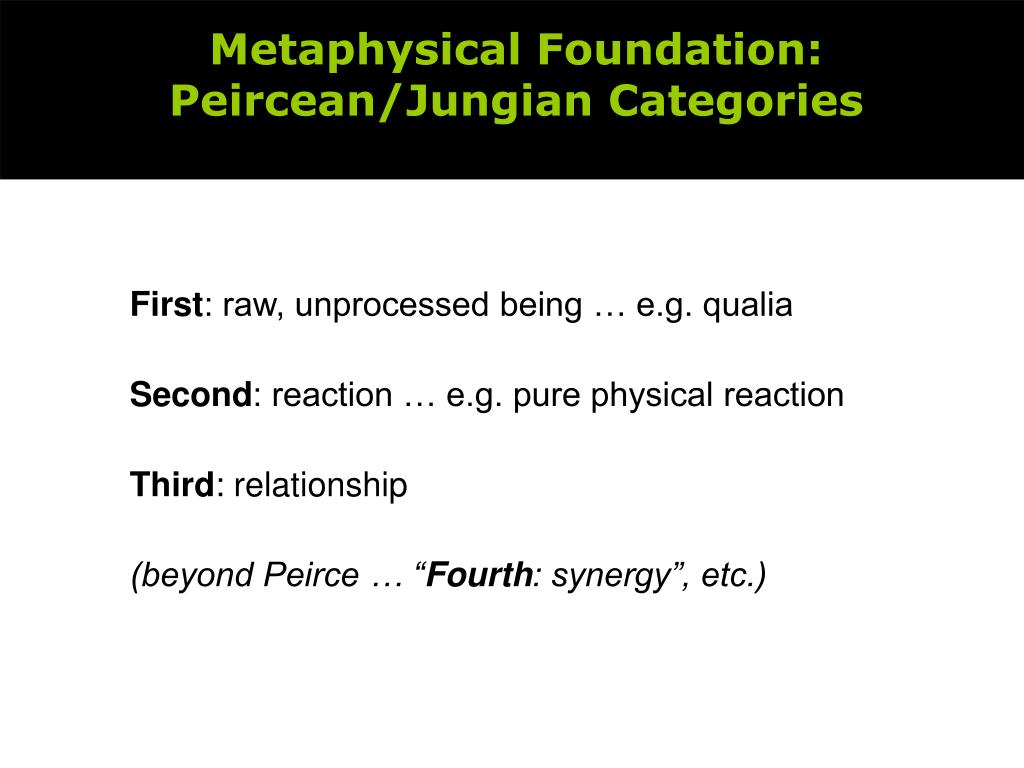 Metaphysical Foundation:
Peircean/Jungian Categories

First: raw, unprocessed being … e.g. qualia

Second: reaction … e.g. pure physical reaction

Third: relationship

(beyond Peirce … “Fourth: synergy”, etc.)